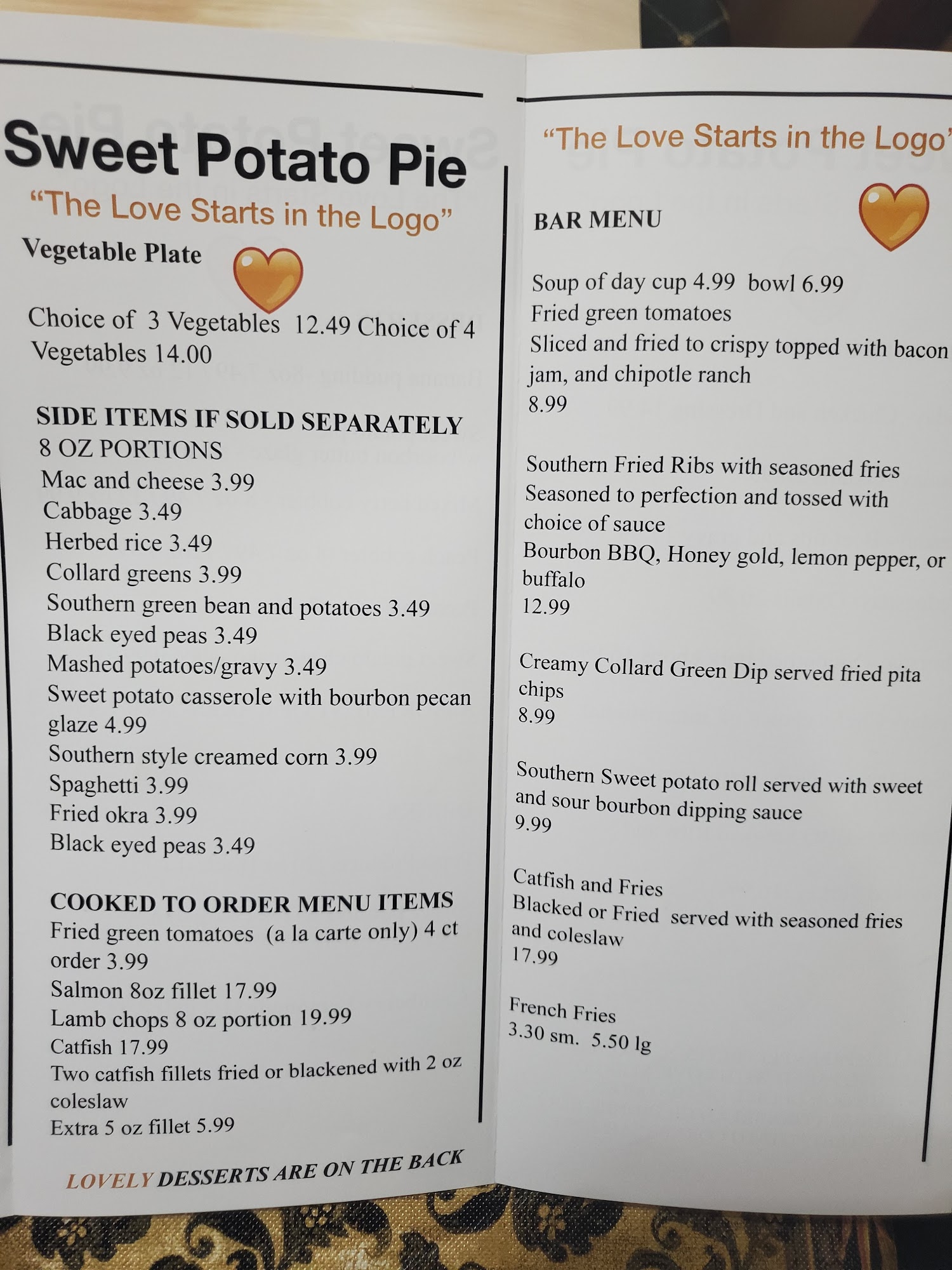 Sweet Potato Pie

"The Love Starts in the Logo"

Vegetable Plate

Choice of 3 Vegetables 12.49 Choice of 4 Vegetables 14.00

SIDE ITEMS IF SOLD SEPARATELY
8 OZ PORTIONS
Mac and cheese 3.99
Cabbage 3.49
Herbed rice 3.49
Collard greens 3.99
Southern green bean and potatoes 3.49
Black eyed peas 3.49
Mashed potatoes/gravy 3.49
Sweet potato casserole with bourbon pecan glaze 4.99
Southern style creamed corn 3.99
Spaghetti 3.99
Fried okra 3.99
Black eyed peas 3.49

COOKED TO ORDER MENU ITEMS
Fried green tomatoes (a la carte only) 4 ct order 3.99
Salmon 8oz fillet 17.99
Lamb chops 8 oz portion 19.99
Catfish 17.99
Two catfish fillets fried or blackened with 2 oz coleslaw
Extra 5 oz fillet 5.99

LOVELY DESSERTS ARE ON THE BACK

"The Love Starts in the Logo"

BAR MENU

Soup of day cup 4.99 bowl 6.99
Fried green tomatoes
Sliced and fried to crispy topped with bacon jam, and chipotle ranch
8.99

Southern Fried Ribs with seasoned fries
Seasoned to perfection and tossed with choice of sauce
Bourbon BBQ, Honey gold, lemon pepper, or buffalo
12.99

Creamy Collard Green Dip served fried pita chips
8.99

Southern Sweet potato roll served with sweet and sour bourbon dipping sauce
9.99

Catfish and Fries
Blacked or Fried served with seasoned fries and coleslaw
17.99

French Fries
3.30 sm. 5.50 lg